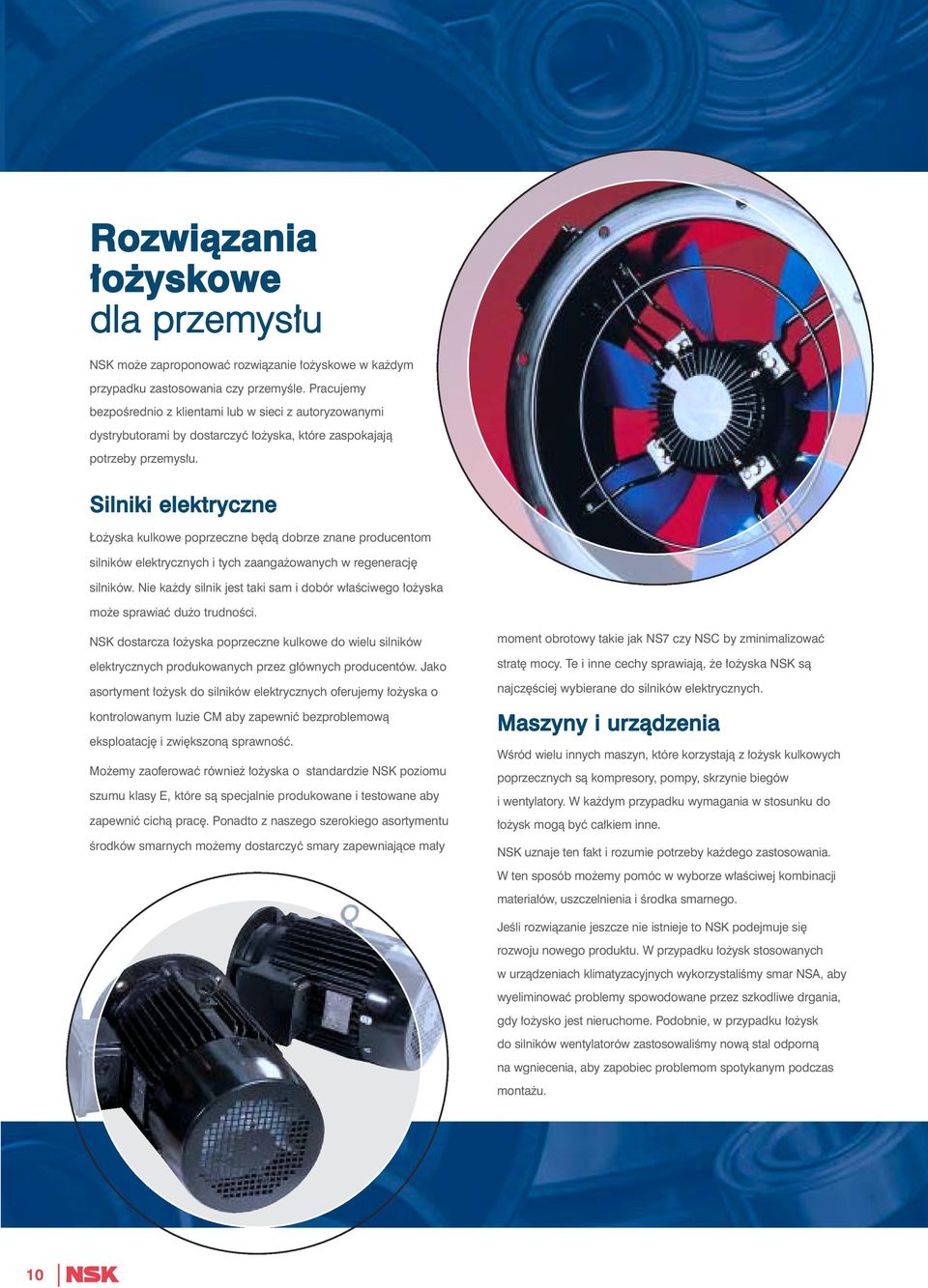 Rozwiązania łożyskowe dla przemysłu

NSK może zaproponować rozwiązanie łożyskowe w każdym przypadku zastosowania czy przemyśle. Pracujemy bezpośrednio z klientami lub w sieci z autoryzowanymi dystrybutorami by dostarczyć łożyska, które zaspokajają potrzeby przemysłu.

Silniki elektryczne

Łożyska kulkowe poprzeczne będą dobrze znane producentom silników elektrycznych i tych zaangażowanych w regenerację silników. Nie każdy silnik jest taki sam i dobór właściwego łożyska może sprawiać dużo trudności.

NSK dostarcza łożyska poprzeczne kulkowe do wielu silników elektrycznych produkowanych przez głównych producentów. Jako asortyment łożysk do silników elektrycznych oferujemy łożyska o kontrolowanym luzie CM aby zapewnić bezproblemową eksploatację i zwiększoną sprawność.

Możemy zaoferować również łożyska o standardzie NSK poziomu szumu klasy E, które są specjalnie produkowane i testowane aby zapewnić cichą pracę. Ponadto z naszego szerokiego asortymentu środków smarnych możemy dostarczyć smary zapewniające mały moment obrotowy takie jak NS7 czy NSC by zminimalizować stratę mocy. Te i inne cechy sprawiają, że łożyska NSK są najczęściej wybierane do silników elektrycznych.

Maszyny i urządzenia

Wśród wielu innych maszyn, które korzystają z łożysk kulkowych poprzecznych są kompresory, pompy, skrzynie biegów i wentylatory. W każdym przypadku wymagania w stosunku do łożysk mogą być całkiem inne.

NSK uznaje ten fakt i rozumie potrzeby każdego zastosowania. W ten sposób możemy pomóc w wyborze właściwej kombinacji materiałów, uszczelnienia i środka smarnego.

Jeśli rozwiązanie jeszcze nie istnieje to NSK podejmuje się rozwoju nowego produktu. W przypadku łożysk stosowanych w urządzeniach klimatyzacyjnych wykorzystaliśmy smar NSA, aby wyeliminować problemy spowodowane przez szkodliwe drgania, gdy łożysko jest nieruchome. Podobnie, w przypadku łożysk do silników wentylatorów zastosowaliśmy nową stal odporną na wgniecenia, aby zapobiec problemom spotykanym podczas montażu.

10 NSK